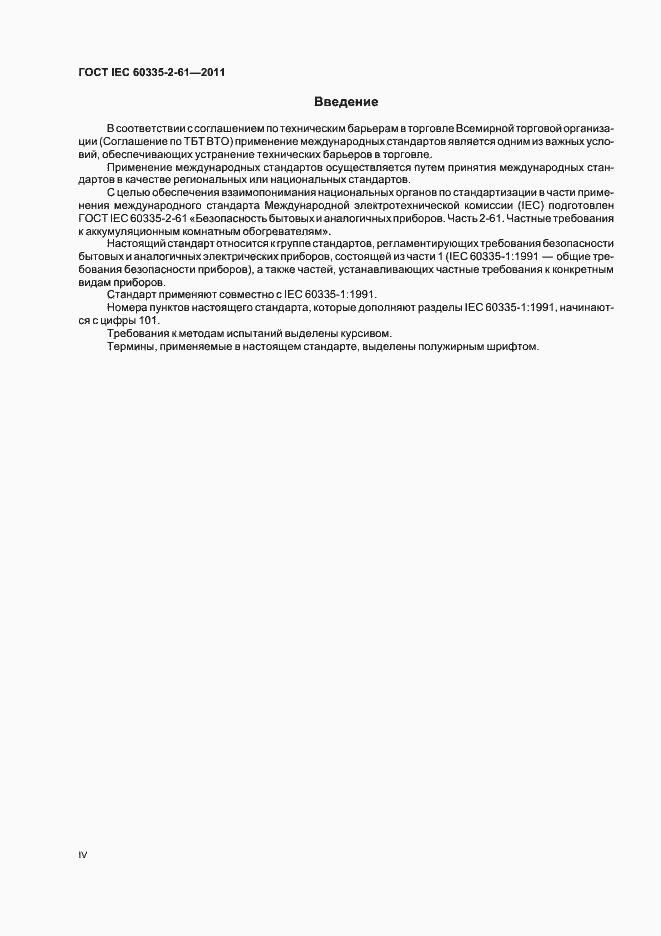 ГОСТ IEC 60335-2-61—2011

Введение

В соответствии с соглашением по техническим барьерам в торговле Всемирной торговой организации (Соглашение по ТБТ ВТО) применение международных стандартов является одним из важных условий, обеспечивающих устранение технических барьеров в торговле.

Применение международных стандартов осуществляется путем принятия международных стандартов в качестве региональных или национальных стандартов.

С целью обеспечения взаимопонимания национальных органов по стандартизации в части применения международного стандарта Международной электротехнической комиссии (IEC) подготовлен ГОСТ IEC 60335-2-61 «Безопасность бытовых и аналогичных приборов. Часть 2-61. Частные требования к аккумуляционным комнатным обогревателям».

Настоящий стандарт относится к группе стандартов, регламентирующих требования безопасности бытовых и аналогичных электрических приборов, состоящей из части 1 (IEC 60335-1:1991 — общие требования безопасности приборов), а также частей, устанавливающих частные требования к конкретным видам приборов.

Стандарт применяют совместно с IEC 60335-1:1991.

Номера пунктов настоящего стандарта, которые дополняют разделы IEC 60335-1:1991, начинаются с цифры 101.

Требования к методам испытаний выделены курсивом.

Термины, применяемые в настоящем стандарте, выделены полужирным шрифтом.

IV